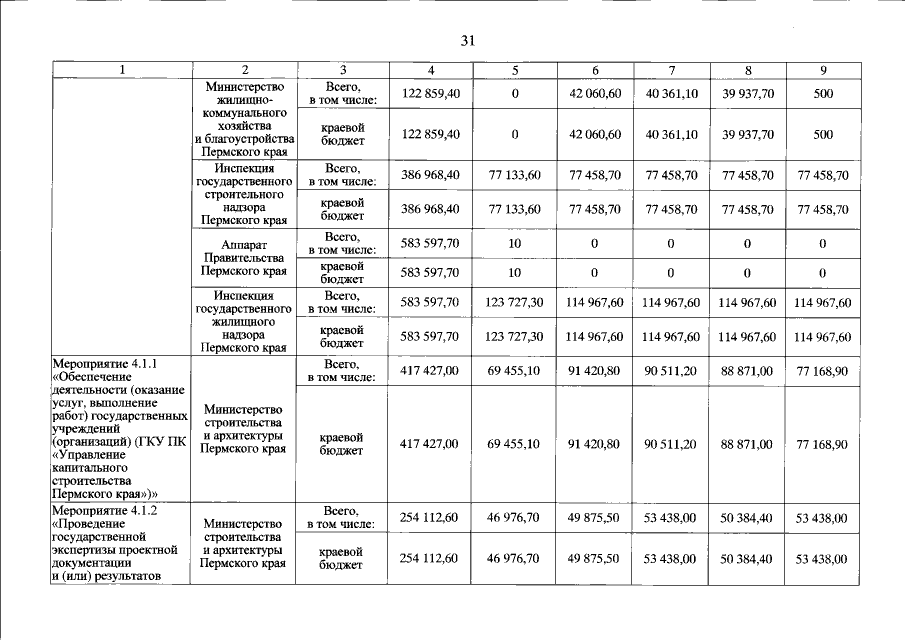 31

| 1 | 2 | 3 | 4 | 5 | 6 | 7 | 8 | 9 |
|---|---|---|---|---|---|---|---|---|
| | Министерство жилищно-коммунального хозяйства и благоустройства Пермского края | Всего, в том числе: | 122 859,40 | 0 | 42 060,60 | 40 361,10 | 39 937,70 | 500 |
| | | краевой бюджет | 122 859,40 | 0 | 42 060,60 | 40 361,10 | 39 937,70 | 500 |
| | Инспекция государственного строительного надзора Пермского края | Всего, в том числе: | 386 968,40 | 77 133,60 | 77 458,70 | 77 458,70 | 77 458,70 | 77 458,70 |
| | | краевой бюджет | 386 968,40 | 77 133,60 | 77 458,70 | 77 458,70 | 77 458,70 | 77 458,70 |
| | Аппарат Правительства Пермского края | Всего, в том числе: | 583 597,70 | 10 | 0 | 0 | 0 | 0 |
| | | краевой бюджет | 583 597,70 | 10 | 0 | 0 | 0 | 0 |
| | Инспекция государственного жилищного надзора Пермского края | Всего, в том числе: | 583 597,70 | 123 727,30 | 114 967,60 | 114 967,60 | 114 967,60 | 114 967,60 |
| | | краевой бюджет | 583 597,70 | 123 727,30 | 114 967,60 | 114 967,60 | 114 967,60 | 114 967,60 |
| Мероприятие 4.1.1 «Обеспечение деятельности (оказание услуг, выполнение работ) государственных учреждений (организаций) (ГКУ ПК «Управление капитального строительства Пермского края»)» | Министерство строительства и архитектуры Пермского края | Всего, в том числе: | 417 427,00 | 69 455,10 | 91 420,80 | 90 511,20 | 88 871,00 | 77 168,90 |
| | | краевой бюджет | 417 427,00 | 69 455,10 | 91 420,80 | 90 511,20 | 88 871,00 | 77 168,90 |
| Мероприятие 4.1.2 «Проведение государственной экспертизы проектной документации и (или) результатов | Министерство строительства и архитектуры Пермского края | Всего, в том числе: | 254 112,60 | 46 976,70 | 49 875,50 | 53 438,00 | 50 384,40 | 53 438,00 |
| | | краевой бюджет | 254 112,60 | 46 976,70 | 49 875,50 | 53 438,00 | 50 384,40 | 53 438,00 |